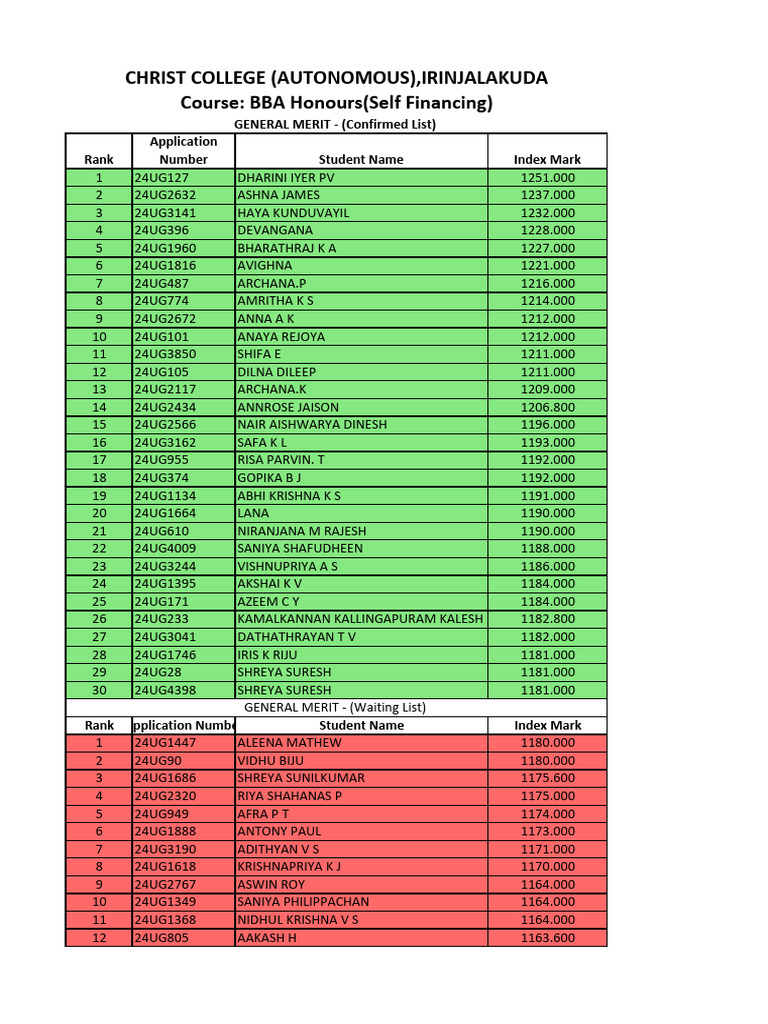 CHRIST COLLEGE (AUTONOMOUS),IRINJALAKUDA
Course: BBA Honours(Self Financing)
GENERAL MERIT - (Confirmed List)

| Rank | Application Number | Student Name | Index Mark |
|---|---|---|---|
| 1 | 24UG127 | DHARINI IYER PV | 1251.000 |
| 2 | 24UG2632 | ASHNA JAMES | 1237.000 |
| 3 | 24UG3141 | HAYA KUNDUVAYIL | 1232.000 |
| 4 | 24UG396 | DEVANGANA | 1228.000 |
| 5 | 24UG1960 | BHARATHRAJ K A | 1227.000 |
| 6 | 24UG1816 | AVIGHNA | 1221.000 |
| 7 | 24UG487 | ARCHANA.P | 1216.000 |
| 8 | 24UG774 | AMRITHA K S | 1214.000 |
| 9 | 24UG2672 | ANNA A K | 1212.000 |
| 10 | 24UG101 | ANAYA REJOYA | 1212.000 |
| 11 | 24UG3850 | SHIFA E | 1211.000 |
| 12 | 24UG105 | DILNA DILEEP | 1211.000 |
| 13 | 24UG2117 | ARCHANA.K | 1209.000 |
| 14 | 24UG2434 | ANNROSE JAISON | 1206.800 |
| 15 | 24UG2566 | NAIR AISHWARYA DINESH | 1196.000 |
| 16 | 24UG3162 | SAFA K L | 1193.000 |
| 17 | 24UG955 | RISA PARVIN. T | 1192.000 |
| 18 | 24UG374 | GOPIKA B J | 1192.000 |
| 19 | 24UG1134 | ABHI KRISHNA K S | 1191.000 |
| 20 | 24UG1664 | LANA | 1190.000 |
| 21 | 24UG610 | NIRANJANA M RAJESH | 1190.000 |
| 22 | 24UG4009 | SANIYA SHAFUDHEEN | 1188.000 |
| 23 | 24UG3244 | VISHNUPRIYA A S | 1186.000 |
| 24 | 24UG1395 | AKSHAI K V | 1184.000 |
| 25 | 24UG171 | AZEEM C Y | 1184.000 |
| 26 | 24UG233 | KAMALKANNAN KALLINGAPURAM KALESH | 1182.800 |
| 27 | 24UG3041 | DATHATHRAYAN T V | 1182.000 |
| 28 | 24UG1746 | IRIS K RIJU | 1181.000 |
| 29 | 24UG28 | SHREYA SURESH | 1181.000 |
| 30 | 24UG4398 | SHREYA SURESH | 1181.000 |

GENERAL MERIT - (Waiting List)

| Rank | pplication Numbe | Student Name | Index Mark |
|---|---|---|---|
| 1 | 24UG1447 | ALEENA MATHEW | 1180.000 |
| 2 | 24UG90 | VIDHU BIJU | 1180.000 |
| 3 | 24UG1686 | SHREYA SUNILKUMAR | 1175.600 |
| 4 | 24UG2320 | RIYA SHAHANAS P | 1175.000 |
| 5 | 24UG949 | AFRA P T | 1174.000 |
| 6 | 24UG1888 | ANTONY PAUL | 1173.000 |
| 7 | 24UG3190 | ADITHYAN V S | 1171.000 |
| 8 | 24UG1618 | KRISHNAPRIYA K J | 1170.000 |
| 9 | 24UG2767 | ASWIN ROY | 1164.000 |
| 10 | 24UG1349 | SANIYA PHILIPPACHAN | 1164.000 |
| 11 | 24UG1368 | NIDHUL KRISHNA V S | 1164.000 |
| 12 | 24UG805 | AAKASH H | 1163.600 |